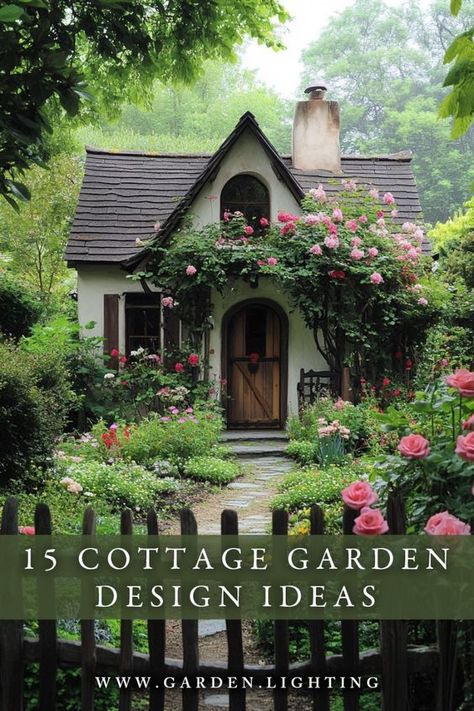 15 COTTAGE GARDEN DESIGN IDEAS

WWW.GARDEN.LIGHTING